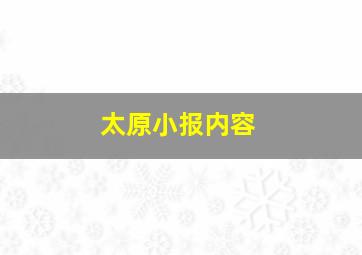 太原小报内容